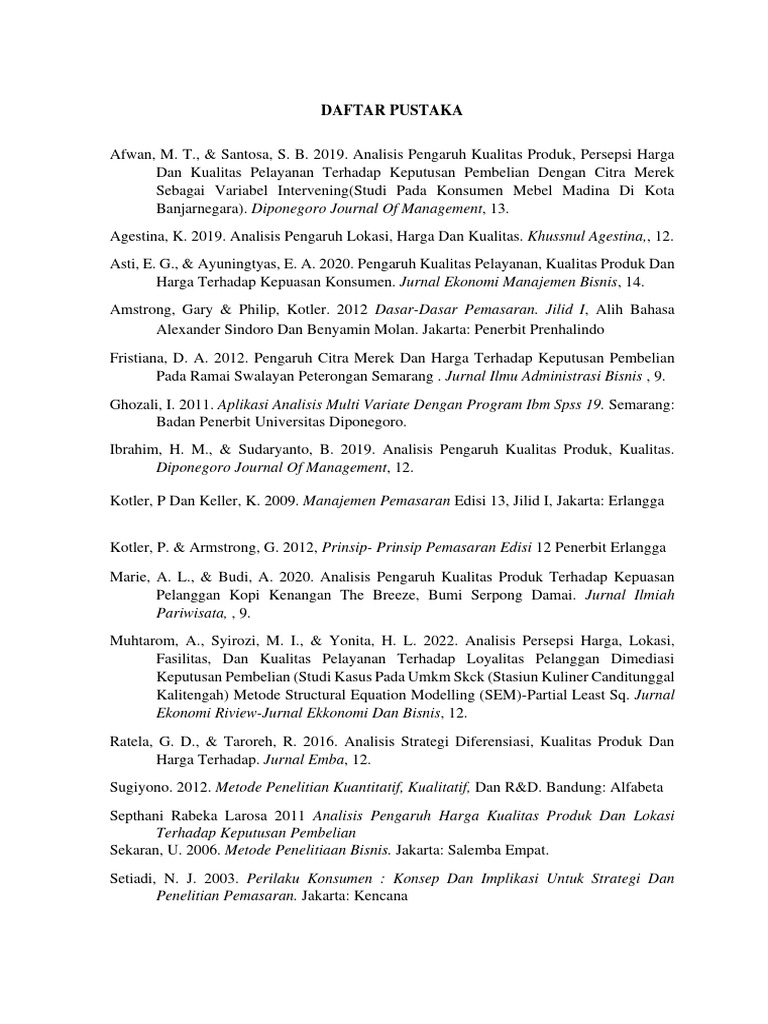 DAFTAR PUSTAKA

Afwan, M. T., & Santosa, S. B. 2019. Analisis Pengaruh Kualitas Produk, Persepsi Harga Dan Kualitas Pelayanan Terhadap Keputusan Pembelian Dengan Citra Merek Sebagai Variabel Intervening(Studi Pada Konsumen Mebel Madina Di Kota Banjarnegara). Diponegoro Journal Of Management, 13.

Agestina, K. 2019. Analisis Pengaruh Lokasi, Harga Dan Kualitas. Khussnul Agestina,, 12.

Asti, E. G., & Ayuningtyas, E. A. 2020. Pengaruh Kualitas Pelayanan, Kualitas Produk Dan Harga Terhadap Kepuasan Konsumen. Jurnal Ekonomi Manajemen Bisnis, 14.

Amstrong, Gary & Philip, Kotler. 2012 Dasar-Dasar Pemasaran. Jilid I, Alih Bahasa Alexander Sindoro Dan Benyamin Molan. Jakarta: Penerbit Prenhalindo

Fristiana, D. A. 2012. Pengaruh Citra Merek Dan Harga Terhadap Keputusan Pembelian Pada Ramai Swalayan Peterongan Semarang . Jurnal Ilmu Administrasi Bisnis , 9.

Ghozali, I. 2011. Aplikasi Analisis Multi Variate Dengan Program Ibm Spss 19. Semarang: Badan Penerbit Universitas Diponegoro.

Ibrahim, H. M., & Sudaryanto, B. 2019. Analisis Pengaruh Kualitas Produk, Kualitas. Diponegoro Journal Of Management, 12.

Kotler, P Dan Keller, K. 2009. Manajemen Pemasaran Edisi 13, Jilid I, Jakarta: Erlangga

Kotler, P. & Armstrong, G. 2012, Prinsip- Prinsip Pemasaran Edisi 12 Penerbit Erlangga

Marie, A. L., & Budi, A. 2020. Analisis Pengaruh Kualitas Produk Terhadap Kepuasan Pelanggan Kopi Kenangan The Breeze, Bumi Serpong Damai. Jurnal Ilmiah Pariwisata, , 9.

Muhtarom, A., Syirozi, M. I., & Yonita, H. L. 2022. Analisis Persepsi Harga, Lokasi, Fasilitas, Dan Kualitas Pelayanan Terhadap Loyalitas Pelanggan Dimediasi Keputusan Pembelian (Studi Kasus Pada Umkm Skck (Stasiun Kuliner Canditunggal Kalitengah) Metode Structural Equation Modelling (SEM)-Partial Least Sq. Jurnal Ekonomi Riview-Jurnal Ekkonomi Dan Bisnis, 12.

Ratela, G. D., & Taroreh, R. 2016. Analisis Strategi Diferensiasi, Kualitas Produk Dan Harga Terhadap. Jurnal Emba, 12.

Sugiyono. 2012. Metode Penelitian Kuantitatif, Kualitatif, Dan R&D. Bandung: Alfabeta

Septhani Rabeka Larosa 2011 Analisis Pengaruh Harga Kualitas Produk Dan Lokasi Terhadap Keputusan Pembelian
Sekaran, U. 2006. Metode Penelitiaan Bisnis. Jakarta: Salemba Empat.

Setiadi, N. J. 2003. Perilaku Konsumen : Konsep Dan Implikasi Untuk Strategi Dan Penelitian Pemasaran. Jakarta: Kencana